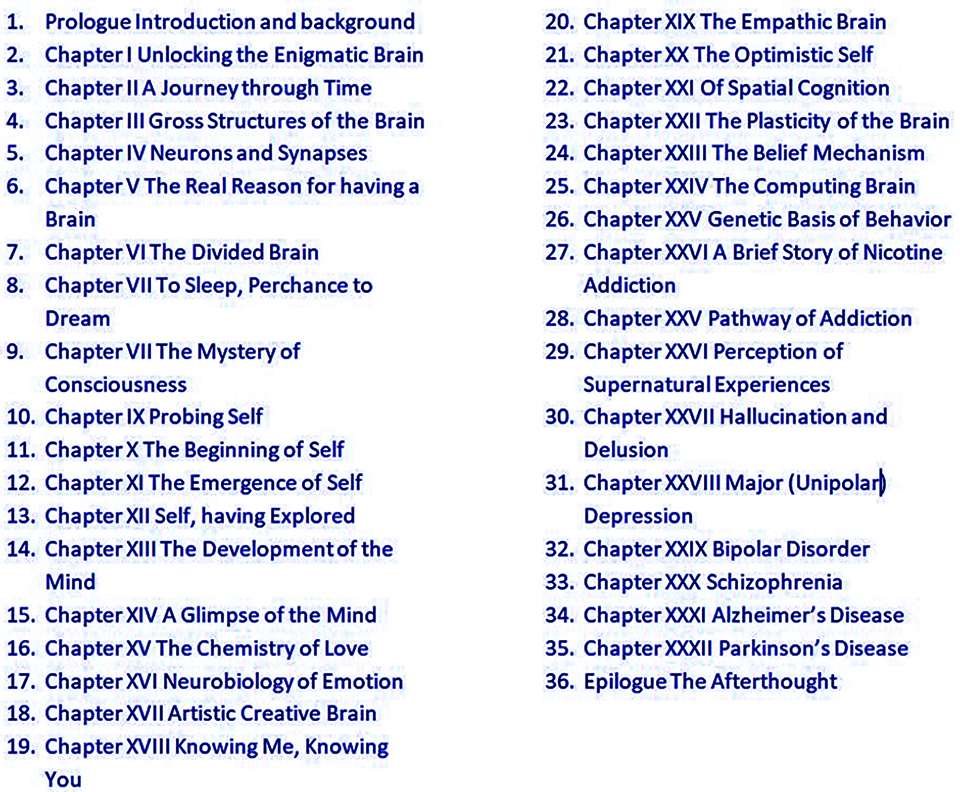 1. Prologue Introduction and background
2. Chapter I Unlocking the Enigmatic Brain
3. Chapter II A Journey through Time
4. Chapter III Gross Structures of the Brain
5. Chapter IV Neurons and Synapses
6. Chapter V The Real Reason for having a Brain
7. Chapter VI The Divided Brain
8. Chapter VII To Sleep, Perchance to Dream
9. Chapter VII The Mystery of Consciousness
10. Chapter IX Probing Self
11. Chapter X The Beginning of Self
12. Chapter XI The Emergence of Self
13. Chapter XII Self, having Explored
14. Chapter XIII The Development of the Mind
15. Chapter XIV A Glimpse of the Mind
16. Chapter XV The Chemistry of Love
17. Chapter XVI Neurobiology of Emotion
18. Chapter XVII Artistic Creative Brain
19. Chapter XVIII Knowing Me, Knowing You
20. Chapter XIX The Empathic Brain
21. Chapter XX The Optimistic Self
22. Chapter XXI Of Spatial Cognition
23. Chapter XXII The Plasticity of the Brain
24. Chapter XXIII The Belief Mechanism
25. Chapter XXIV The Computing Brain
26. Chapter XXV Genetic Basis of Behavior
27. Chapter XXVI A Brief Story of Nicotine Addiction
28. Chapter XXV Pathway of Addiction
29. Chapter XXVI Perception of Supernatural Experiences
30. Chapter XXVII Hallucination and Delusion
31. Chapter XXVIII Major (Unipolar) Depression
32. Chapter XXIX Bipolar Disorder
33. Chapter XXX Schizophrenia
34. Chapter XXXI Alzheimer's Disease
35. Chapter XXXII Parkinson's Disease
36. Epilogue The Afterthought